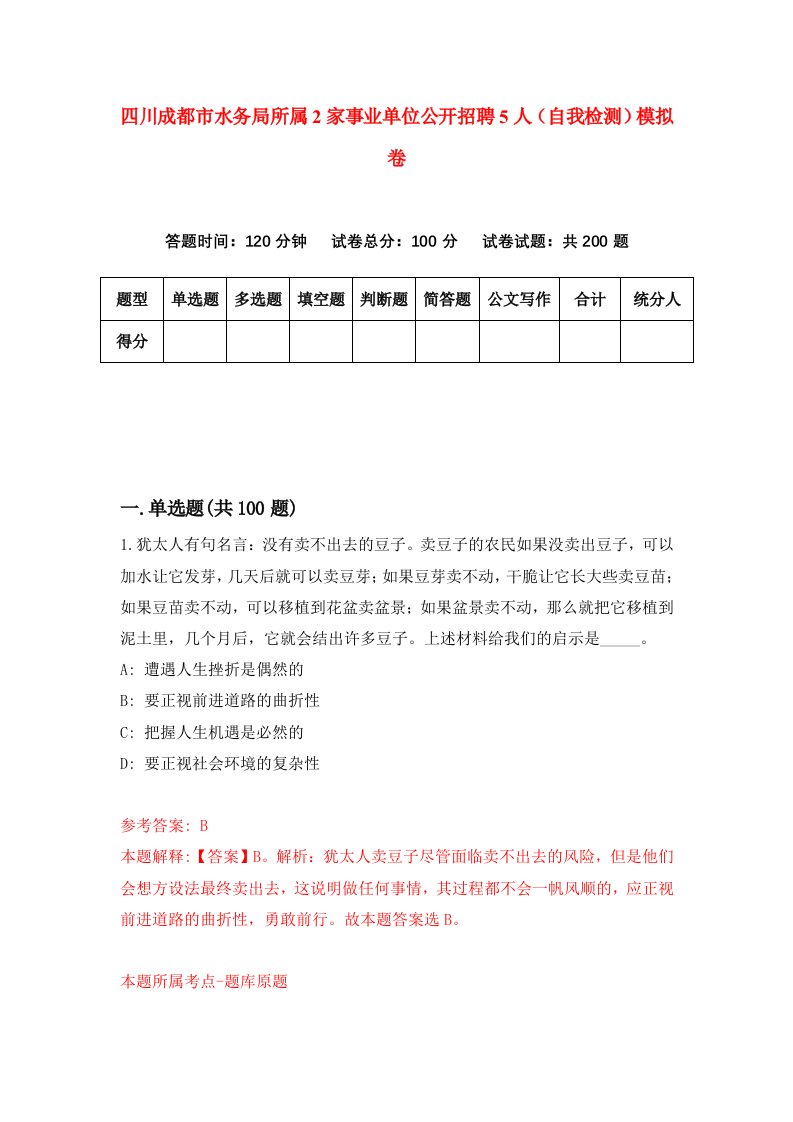 四川成都市水务局所属2家事业单位公开招聘5人（自我检测）模拟卷

答题时间：120分钟　试卷总分：100分　试卷试题：共200题

| 题型 | 单选题 | 多选题 | 填空题 | 判断题 | 简答题 | 公文写作 | 合计 | 统分人 |
|---|---|---|---|---|---|---|---|---|
| 得分 | | | | | | | | |

一.单选题(共100题)

1.犹太人有句名言：没有卖不出去的豆子。卖豆子的农民如果没卖出豆子，可以加水让它发芽，几天后就可以卖豆芽；如果豆芽卖不动，干脆让它长大些卖豆苗；如果豆苗卖不动，可以移植到花盆卖盆景；如果盆景卖不动，那么就把它移植到泥土里，几个月后，它就会结出许多豆子。上述材料给我们的启示是_____。
A: 遭遇人生挫折是偶然的
B: 要正视前进道路的曲折性
C: 把握人生机遇是必然的
D: 要正视社会环境的复杂性

参考答案: B
本题解释:【答案】B。解析：犹太人卖豆子尽管面临卖不出去的风险，但是他们会想方设法最终卖出去，这说明做任何事情，其过程都不会一帆风顺的，应正视前进道路的曲折性，勇敢前行。故本题答案选B。

本题所属考点-题库原题